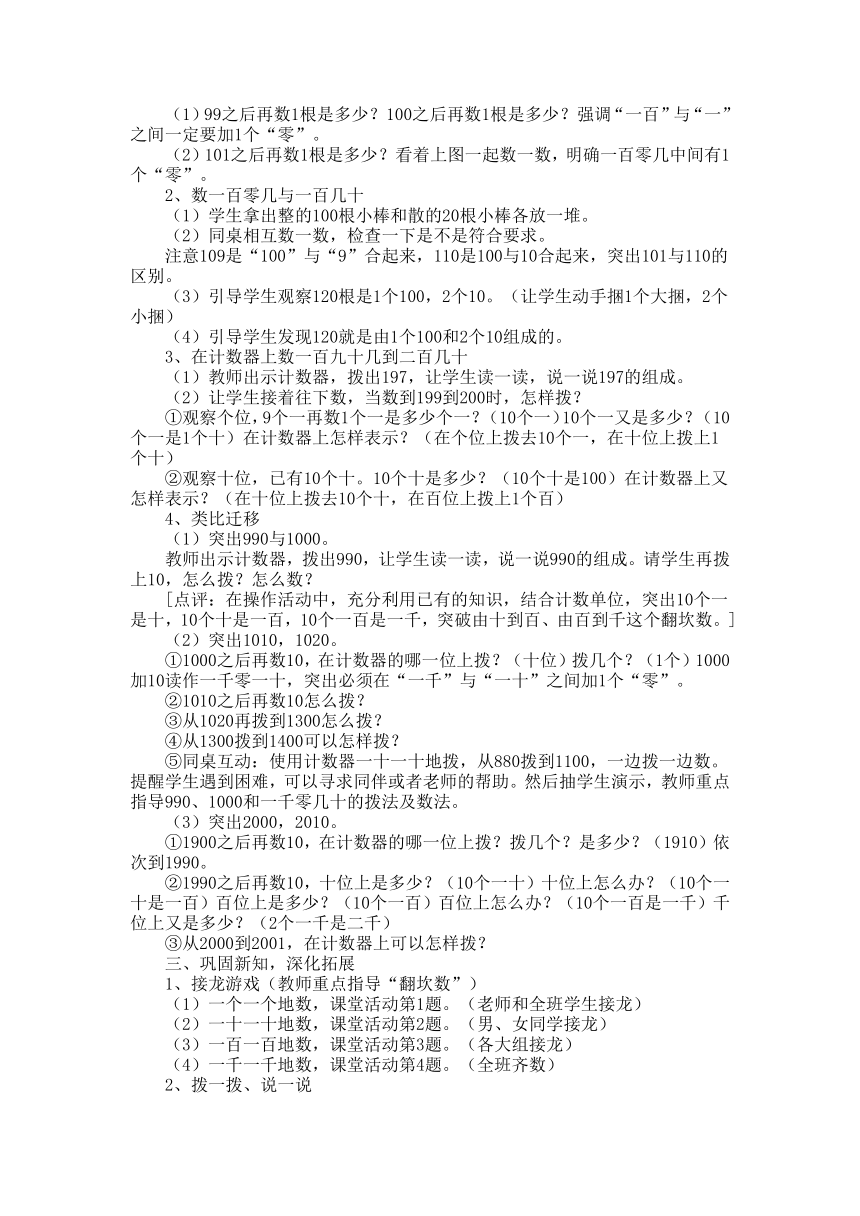 （1）99之后再数1根是多少？100之后再数1根是多少？强调“一百”与“一”之间一定要加1个“零”。

（2）101之后再数1根是多少？看着上图一起数一数，明确一百零几中间有1个“零”。

2、数一百零几与一百几十

（1）学生拿出整的100根小棒和散的20根小棒各放一堆。

（2）同桌相互数一数，检查一下是不是符合要求。

注意109是“100”与“9”合起来，110是100与10合起来，突出101与110的区别。

（3）引导学生观察120根是1个100，2个10。（让学生动手捆1个大捆，2个小捆）

（4）引导学生发现120就是由1个100和2个10组成的。

3、在计数器上数一百九十几到二百几十

（1）教师出示计数器，拨出197，让学生读一读，说一说197的组成。

（2）让学生接着往下数，当数到199到200时，怎样拨？

①观察个位，9个一再数1个一是多少个一？（10个一）10个一又是多少？（10个一是1个十）在计数器上怎样表示？（在个位上拨去10个一，在十位上拨上1个十）

②观察十位，已有10个十。10个十是多少？（10个十是100）在计数器上又怎样表示？（在十位上拨去10个十，在百位上拨上1个百）

4、类比迁移

（1）突出990与1000。

教师出示计数器，拨出990，让学生读一读，说一说990的组成。请学生再拨上10，怎么拨？怎么数？

［点评：在操作活动中，充分利用已有的知识，结合计数单位，突出10个一是十，10个十是一百，10个一百是一千，突破由十到百、由百到千这个翻坎数。］

（2）突出1010，1020。

①1000之后再数10，在计数器的哪一位上拨？（十位）拨几个？（1个）1000加10读作一千零一十，突出必须在“一千”与“一十”之间加1个“零”。

②1010之后再数10怎么拨？

③从1020再拨到1300怎么拨？

④从1300拨到1400可以怎样拨？

⑤同桌互动：使用计数器一十一十地拨，从880拨到1100，一边拨一边数。提醒学生遇到困难，可以寻求同伴或者老师的帮助。然后抽学生演示，教师重点指导990、1000和一千零几十的拨法及数法。

（3）突出2000，2010。

①1900之后再数10，在计数器的哪一位上拨？拨几个？是多少？（1910）依次到1990。

②1990之后再数10，十位上是多少？（10个一十）十位上怎么办？（10个一十是一百）百位上是多少？（10个一百）百位上怎么办？（10个一百是一千）千位上又是多少？（2个一千是二千）

③从2000到2001，在计数器上可以怎样拨？

三、巩固新知，深化拓展

1、接龙游戏（教师重点指导“翻坎数”）

（1）一个一个地数，课堂活动第1题。（老师和全班学生接龙）

（2）一十一十地数，课堂活动第2题。（男、女同学接龙）

（3）一百一百地数，课堂活动第3题。（各大组接龙）

（4）一千一千地数，课堂活动第4题。（全班齐数）

2、拨一拨、说一说